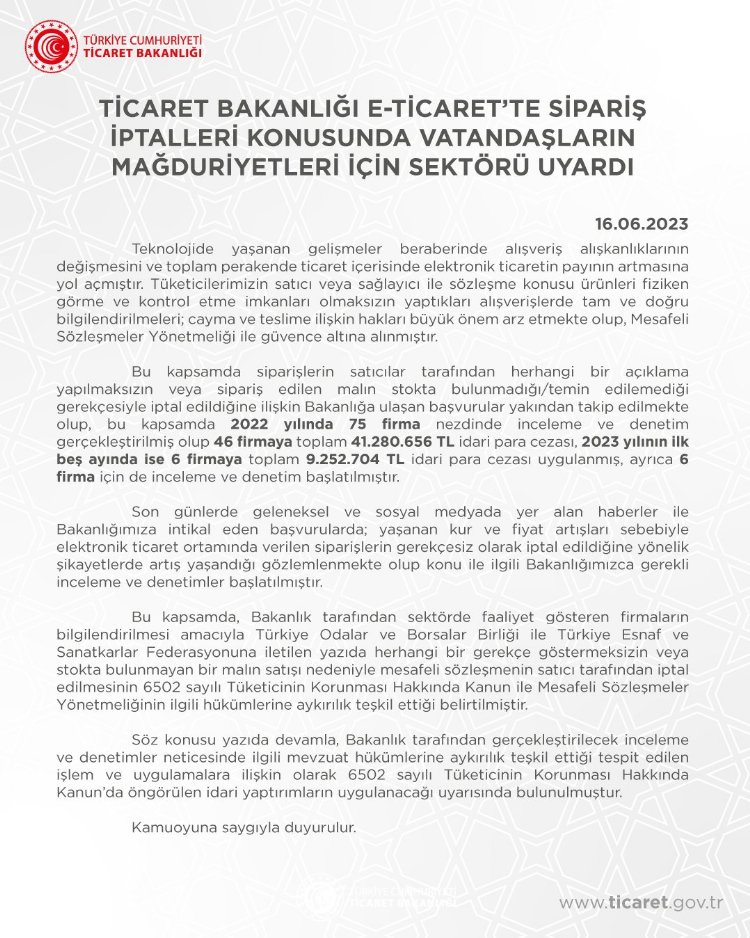 TÜRKİYE CUMHURİYETİ
TİCARET BAKANLIĞI

TİCARET BAKANLIĞI E-TİCARET'TE SİPARİŞ İPTALLERİ KONUSUNDA VATANDAŞLARIN MAĞDURİYETLERİ İÇİN SEKTÖRÜ UYARDI

16.06.2023

Teknolojide yaşanan gelişmeler beraberinde alışveriş alışkanlıklarının değişmesini ve toplam perakende ticaret içerisinde elektronik ticaretin payının artmasına yol açmıştır. Tüketicilerimizin satıcı veya sağlayıcı ile sözleşme konusu ürünleri fiziken görme ve kontrol etme imkanları olmaksızın yaptıkları alışverişlerde tam ve doğru bilgilendirilmeleri; cayma ve teslime ilişkin hakları büyük önem arz etmekte olup, Mesafeli Sözleşmeler Yönetmeliği ile güvence altına alınmıştır.

Bu kapsamda siparişlerin satıcılar tarafından herhangi bir açıklama yapılmaksızın veya sipariş edilen malın stokta bulunmadığı/temin edilemediği gerekçesiyle iptal edildiğine ilişkin Bakanlığa ulaşan başvurular yakından takip edilmekte olup, bu kapsamda 2022 yılında 75 firma nezdinde inceleme ve denetim gerçekleştirilmiş olup 46 firmaya toplam 41.280.656 TL idari para cezası, 2023 yılının ilk beş ayında ise 6 firmaya toplam 9.252.704 TL idari para cezası uygulanmış, ayrıca 6 firma için de inceleme ve denetim başlatılmıştır.

Son günlerde geleneksel ve sosyal medyada yer alan haberler ile Bakanlığımıza intikal eden başvurularda; yaşanan kur ve fiyat artışları sebebiyle elektronik ticaret ortamında verilen siparişlerin gerekçesiz olarak iptal edildiğine yönelik şikayetlerde artış yaşandığı gözlemlenmekte olup konu ile ilgili Bakanlığımızca gerekli inceleme ve denetimler başlatılmıştır.

Bu kapsamda, Bakanlık tarafından sektörde faaliyet gösteren firmaların bilgilendirilmesi amacıyla Türkiye Odalar ve Borsalar Birliği ile Türkiye Esnaf ve Sanatkarlar Federasyonuna iletilen yazıda herhangi bir gerekçe göstermeksizin veya stokta bulunmayan bir malın satışı nedeniyle mesafeli sözleşmenin satıcı tarafından iptal edilmesinin 6502 sayılı Tüketicinin Korunması Hakkında Kanun ile Mesafeli Sözleşmeler Yönetmeliğinin ilgili hükümlerine aykırılık teşkil ettiği belirtilmiştir.

Söz konusu yazıda devamla, Bakanlık tarafından gerçekleştirilecek inceleme ve denetimler neticesinde ilgili mevzuat hükümlerine aykırılık teşkil ettiği tespit edilen işlem ve uygulamalara ilişkin olarak 6502 sayılı Tüketicinin Korunması Hakkında Kanun'da öngörülen idari yaptırımların uygulanacağı uyarısında bulunulmuştur.

Kamuoyuna saygıyla duyurulur.

TÜRKİYE CUMHURİYETİ
TİCARET BAKANLIĞI

www.ticaret.gov.tr